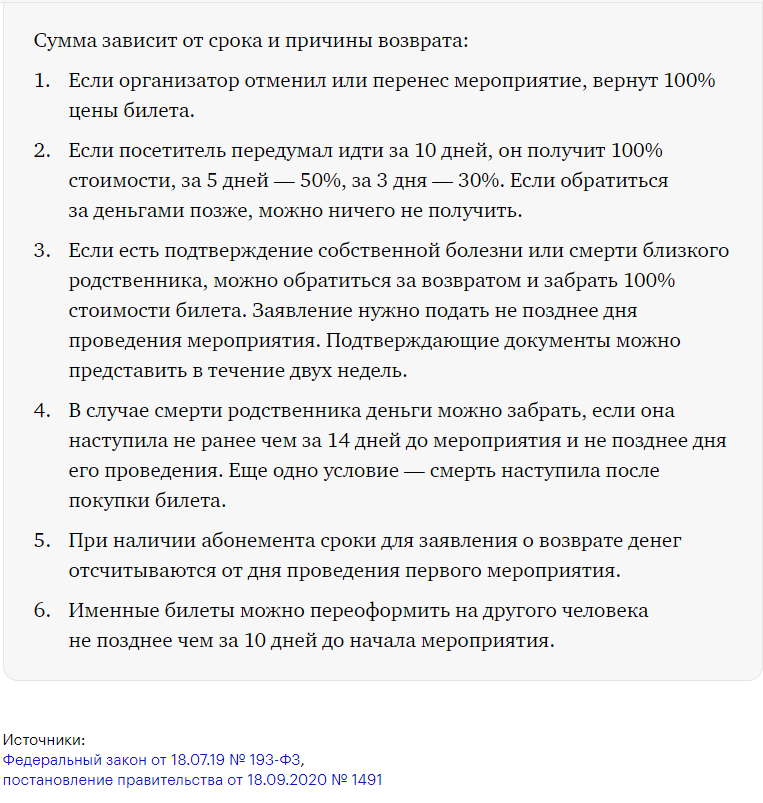 Сумма зависит от срока и причины возврата:

1. Если организатор отменил или перенес мероприятие, вернут 100% цены билета.

2. Если посетитель передумал идти за 10 дней, он получит 100% стоимости, за 5 дней — 50%, за 3 дня — 30%. Если обратиться за деньгами позже, можно ничего не получить.

3. Если есть подтверждение собственной болезни или смерти близкого родственника, можно обратиться за возвратом и забрать 100% стоимости билета. Заявление нужно подать не позднее дня проведения мероприятия. Подтверждающие документы можно представить в течение двух недель.

4. В случае смерти родственника деньги можно забрать, если она наступила не ранее чем за 14 дней до мероприятия и не позднее дня его проведения. Еще одно условие — смерть наступила после покупки билета.

5. При наличии абонемента сроки для заявления о возврате денег отсчитываются от дня проведения первого мероприятия.

6. Именные билеты можно переоформить на другого человека не позднее чем за 10 дней до начала мероприятия.

Источники:
Федеральный закон от 18.07.19 № 193-ФЗ,
постановление правительства от 18.09.2020 № 1491